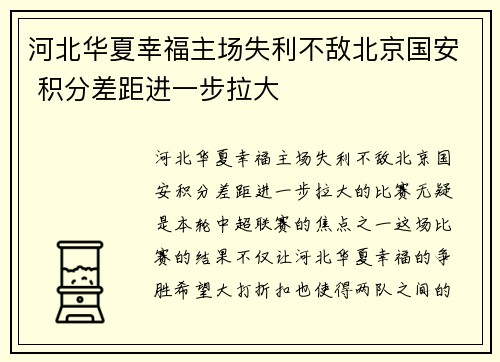 河北华夏幸福主场失利不敌北京国安 积分差距进一步拉大

河北华夏幸福主场失利不敌北京国安积分差距进一步拉大的比赛无疑是本轮中超联赛的焦点之一这场比赛的结果不仅让河北华夏幸福的争胜希望大打折扣也使得两队之间的